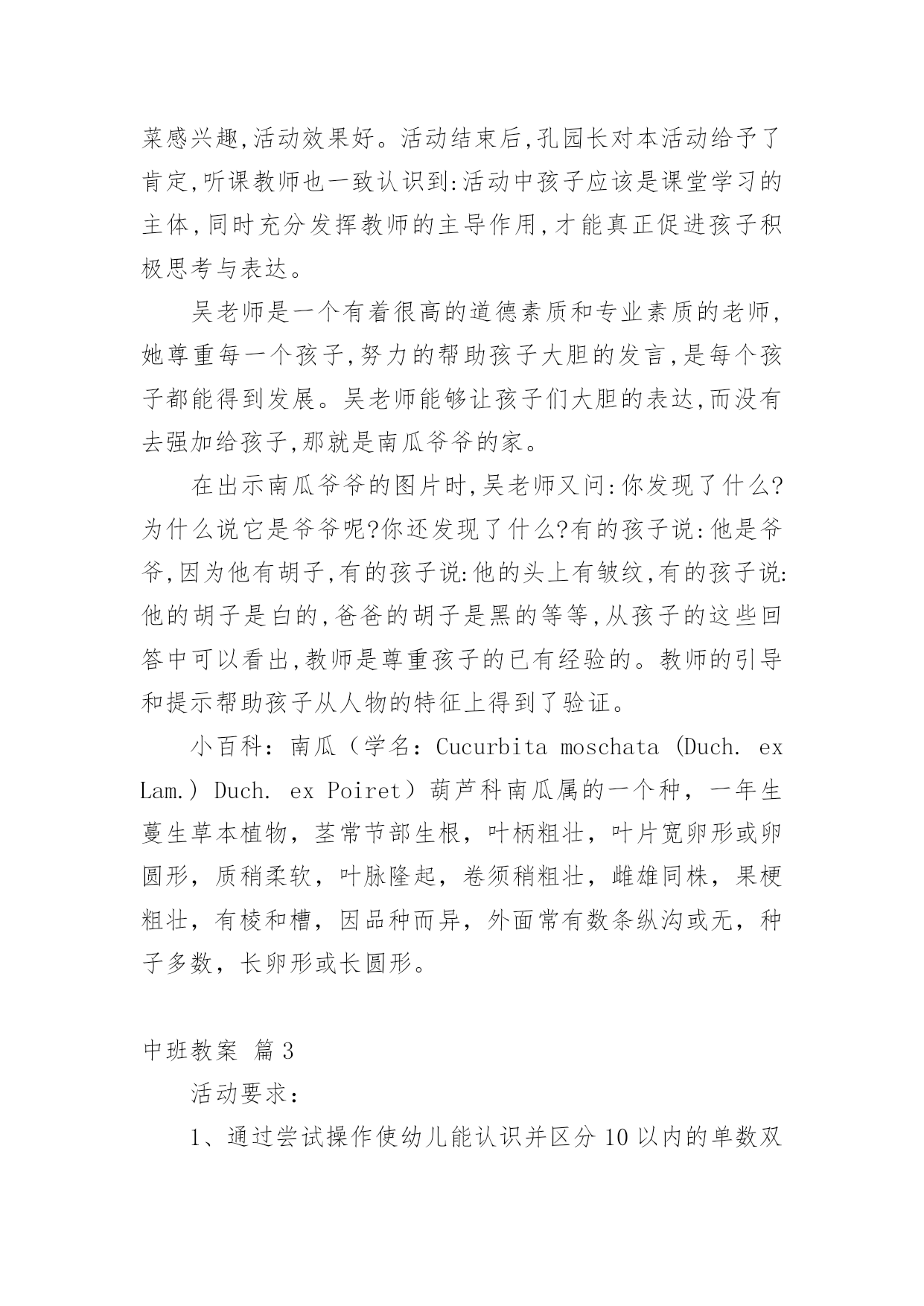 菜感兴趣,活动效果好。活动结束后,孔园长对本活动给予了肯定,听课教师也一致认识到:活动中孩子应该是课堂学习的主体,同时充分发挥教师的主导作用,才能真正促进孩子积极思考与表达。

吴老师是一个有着很高的道德素质和专业素质的老师,她尊重每一个孩子,努力的帮助孩子大胆的发言,是每个孩子都能得到发展。吴老师能够让孩子们大胆的表达,而没有去强加给孩子,那就是南瓜爷爷的家。

在出示南瓜爷爷的图片时,吴老师又问:你发现了什么?为什么说它是爷爷呢?你还发现了什么?有的孩子说:他是爷爷,因为他有胡子,有的孩子说:他的头上有皱纹,有的孩子说:他的胡子是白的,爸爸的胡子是黑的等等,从孩子的这些回答中可以看出,教师是尊重孩子的已有经验的。教师的引导和提示帮助孩子从人物的特征上得到了验证。

小百科：南瓜（学名：Cucurbita moschata (Duch. ex Lam.) Duch. ex Poiret）葫芦科南瓜属的一个种，一年生蔓生草本植物，茎常节部生根，叶柄粗壮，叶片宽卵形或卵圆形，质稍柔软，叶脉隆起，卷须稍粗壮，雌雄同株，果梗粗壮，有棱和槽，因品种而异，外面常有数条纵沟或无，种子多数，长卵形或长圆形。

中班教案 篇3

活动要求：

1、通过尝试操作使幼儿能认识并区分10以内的单数双